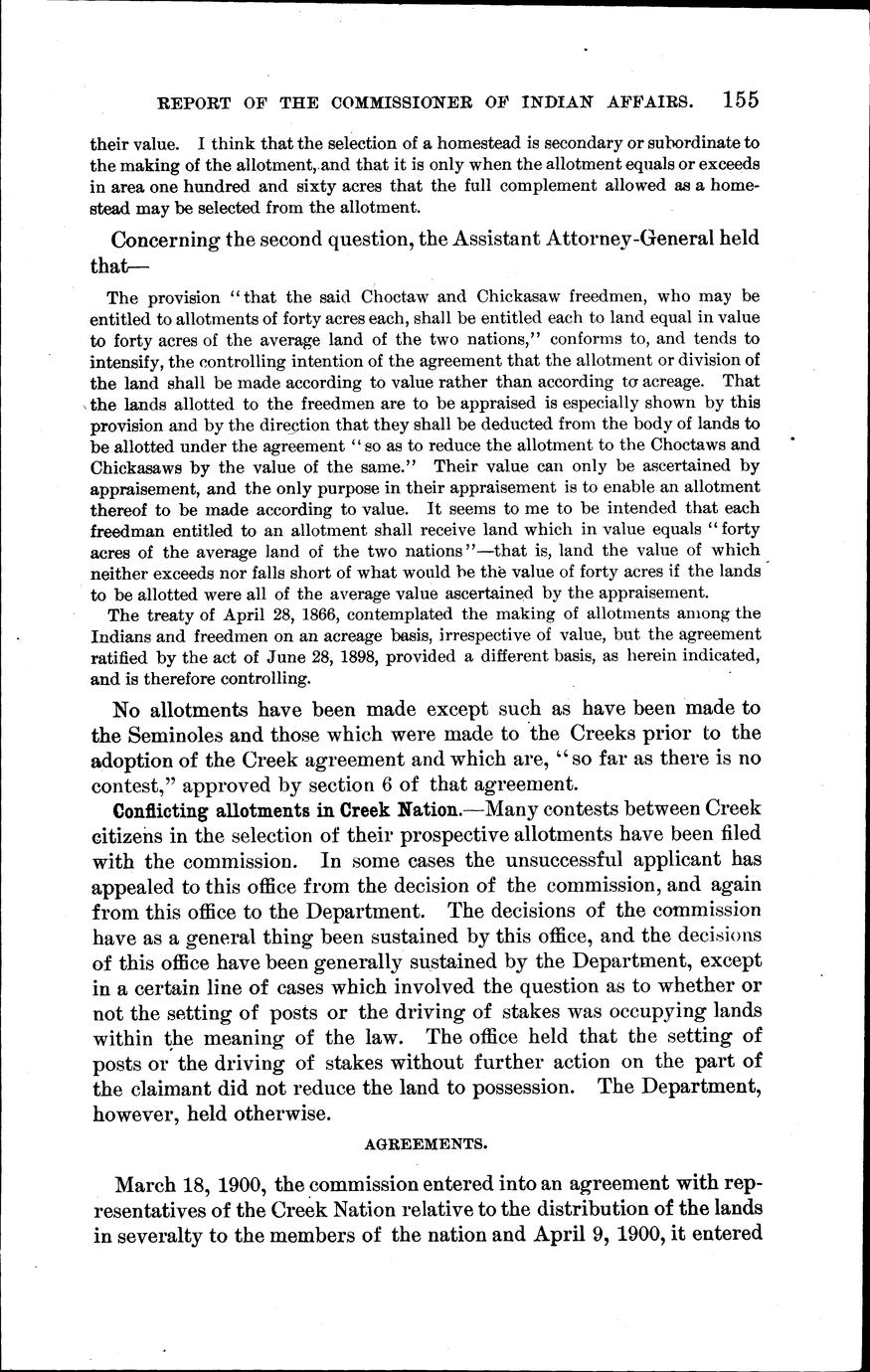 REPORT OF THE COMMISSIONER OF INDIAN AFFAIRS. 155

their value. I think that the selection of a homestead is secondary or subordinate to the making of the allotment, and that it is only when the allotment equals or exceeds in area one hundred and sixty acres that the full complement allowed as a homestead may be selected from the allotment.

Concerning the second question, the Assistant Attorney-General held that—

The provision "that the said Choctaw and Chickasaw freedmen, who may be entitled to allotments of forty acres each, shall be entitled each to land equal in value to forty acres of the average land of the two nations," conforms to, and tends to intensify, the controlling intention of the agreement that the allotment or division of the land shall be made according to value rather than according to acreage. That the lands allotted to the freedmen are to be appraised is especially shown by this provision and by the direction that they shall be deducted from the body of lands to be allotted under the agreement "so as to reduce the allotment to the Choctaws and Chickasaws by the value of the same." Their value can only be ascertained by appraisement, and the only purpose in their appraisement is to enable an allotment thereof to be made according to value. It seems to me to be intended that each freedman entitled to an allotment shall receive land which in value equals "forty acres of the average land of the two nations"—that is, land the value of which neither exceeds nor falls short of what would be the value of forty acres if the lands to be allotted were all of the average value ascertained by the appraisement.

The treaty of April 28, 1866, contemplated the making of allotments among the Indians and freedmen on an acreage basis, irrespective of value, but the agreement ratified by the act of June 28, 1898, provided a different basis, as herein indicated, and is therefore controlling.

No allotments have been made except such as have been made to the Seminoles and those which were made to the Creeks prior to the adoption of the Creek agreement and which are, "so far as there is no contest," approved by section 6 of that agreement.

Conflicting allotments in Creek Nation.—Many contests between Creek citizens in the selection of their prospective allotments have been filed with the commission. In some cases the unsuccessful applicant has appealed to this office from the decision of the commission, and again from this office to the Department. The decisions of the commission have as a general thing been sustained by this office, and the decisions of this office have been generally sustained by the Department, except in a certain line of cases which involved the question as to whether or not the setting of posts or the driving of stakes was occupying lands within the meaning of the law. The office held that the setting of posts or the driving of stakes without further action on the part of the claimant did not reduce the land to possession. The Department, however, held otherwise.

AGREEMENTS.

March 18, 1900, the commission entered into an agreement with representatives of the Creek Nation relative to the distribution of the lands in severalty to the members of the nation and April 9, 1900, it entered